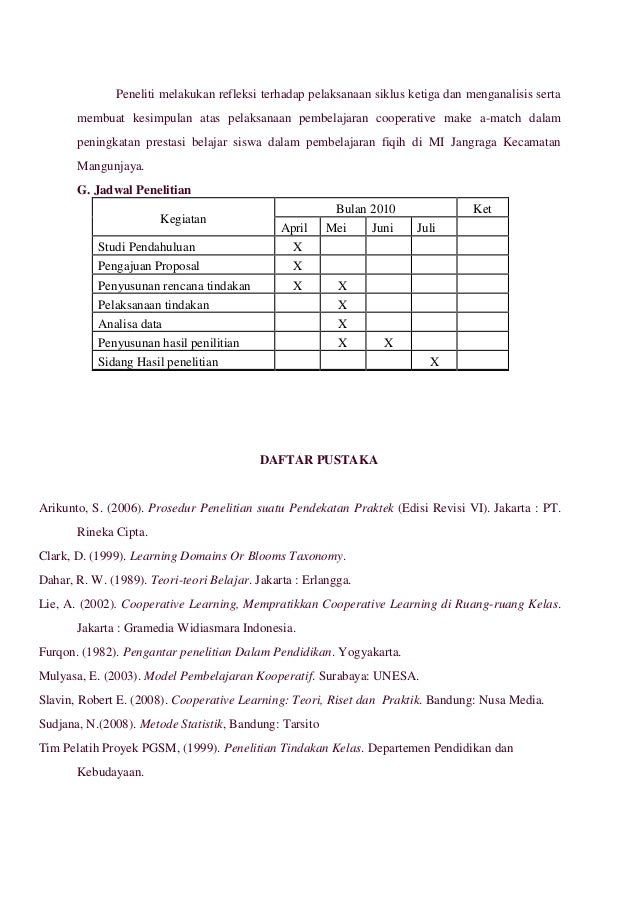 Peneliti melakukan refleksi terhadap pelaksanaan siklus ketiga dan menganalisis serta membuat kesimpulan atas pelaksanaan pembelajaran cooperative make a-match dalam peningkatan prestasi belajar siswa dalam pembelajaran fiqih di MI Jangraga Kecamatan Mangunjaya.

G. Jadwal Penelitian

| Kegiatan | Bulan 2010 | | | | Ket |
|---|---|---|---|---|---|
| | April | Mei | Juni | Juli | |
| Studi Pendahuluan | X | | | | |
| Pengajuan Proposal | X | | | | |
| Penyusunan rencana tindakan | X | X | | | |
| Pelaksanaan tindakan | | X | | | |
| Analisa data | | X | | | |
| Penyusunan hasil penilitian | | X | X | | |
| Sidang Hasil penelitian | | | | X | |

DAFTAR PUSTAKA

Arikunto, S. (2006). Prosedur Penelitian suatu Pendekatan Praktek (Edisi Revisi VI). Jakarta : PT. Rineka Cipta.

Clark, D. (1999). Learning Domains Or Blooms Taxonomy.

Dahar, R. W. (1989). Teori-teori Belajar. Jakarta : Erlangga.

Lie, A. (2002). Cooperative Learning, Mempratikkan Cooperative Learning di Ruang-ruang Kelas. Jakarta : Gramedia Widiasmara Indonesia.

Furqon. (1982). Pengantar penelitian Dalam Pendidikan. Yogyakarta.

Mulyasa, E. (2003). Model Pembelajaran Kooperatif. Surabaya: UNESA.

Slavin, Robert E. (2008). Cooperative Learning: Teori, Riset dan Praktik. Bandung: Nusa Media.

Sudjana, N.(2008). Metode Statistik, Bandung: Tarsito

Tim Pelatih Proyek PGSM, (1999). Penelitian Tindakan Kelas. Departemen Pendidikan dan Kebudayaan.